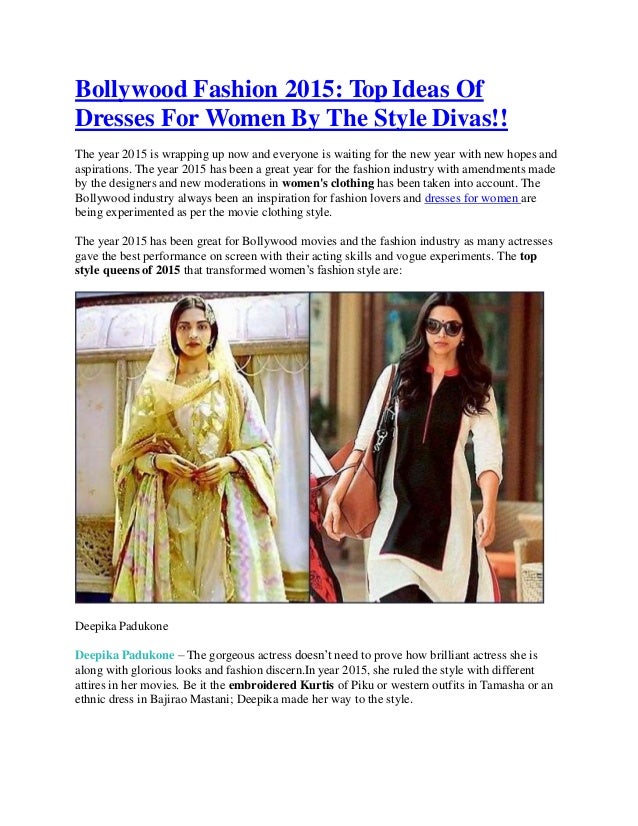 Bollywood Fashion 2015: Top Ideas Of Dresses For Women By The Style Divas!!

The year 2015 is wrapping up now and everyone is waiting for the new year with new hopes and aspirations. The year 2015 has been a great year for the fashion industry with amendments made by the designers and new moderations in women's clothing has been taken into account. The Bollywood industry always been an inspiration for fashion lovers and dresses for women are being experimented as per the movie clothing style.

The year 2015 has been great for Bollywood movies and the fashion industry as many actresses gave the best performance on screen with their acting skills and vogue experiments. The top style queens of 2015 that transformed women's fashion style are:

Deepika Padukone

Deepika Padukone – The gorgeous actress doesn't need to prove how brilliant actress she is along with glorious looks and fashion discern.In year 2015, she ruled the style with different attires in her movies. Be it the embroidered Kurtis of Piku or western outfits in Tamasha or an ethnic dress in Bajirao Mastani; Deepika made her way to the style.